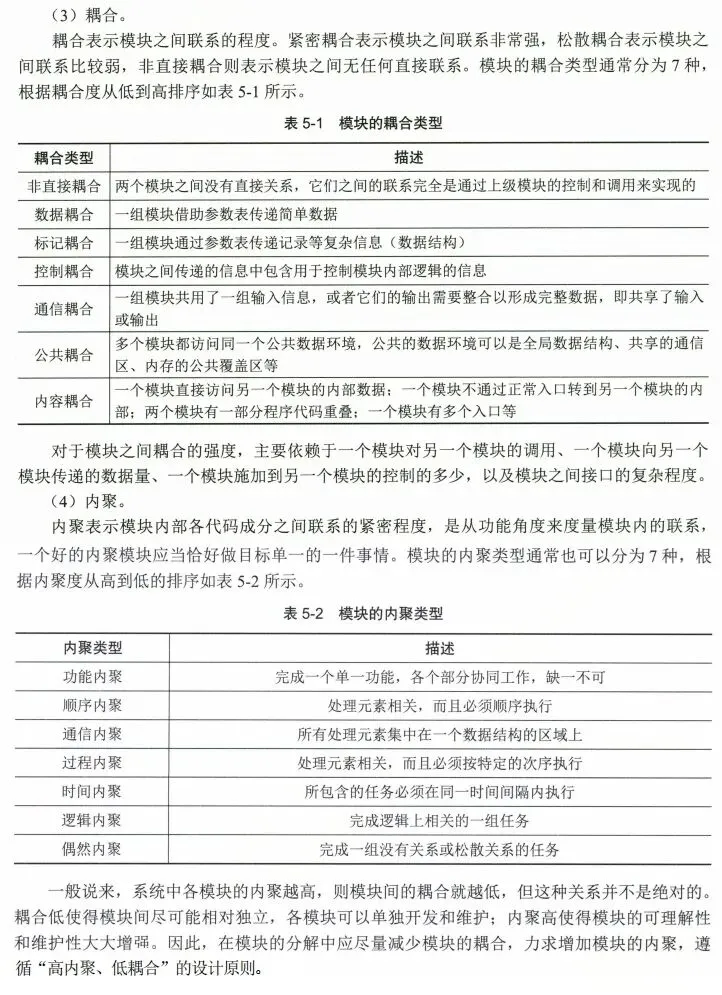 （3）耦合。

耦合表示模块之间联系的程度。紧密耦合表示模块之间联系非常强，松散耦合表示模块之间联系比较弱，非直接耦合则表示模块之间无任何直接联系。模块的耦合类型通常分为 7 种，根据耦合度从低到高排序如表 5-1 所示。

表 5-1 模块的耦合类型

| 耦合类型 | 描述 |
|---|---|
| 非直接耦合 | 两个模块之间没有直接关系，它们之间的联系完全是通过上级模块的控制和调用来实现的 |
| 数据耦合 | 一组模块借助参数表传递简单数据 |
| 标记耦合 | 一组模块通过参数表传递记录等复杂信息（数据结构） |
| 控制耦合 | 模块之间传递的信息中包含用于控制模块内部逻辑的信息 |
| 通信耦合 | 一组模块共用了一组输入信息，或者它们的输出需要整合以形成完整数据，即共享了输入或输出 |
| 公共耦合 | 多个模块都访问同一个公共数据环境，公共的数据环境可以是全局数据结构、共享的通信区、内存的公共覆盖区等 |
| 内容耦合 | 一个模块直接访问另一个模块的内部数据；一个模块不通过正常入口转到另一个模块的内部；两个模块有一部分程序代码重叠；一个模块有多个入口等 |

对于模块之间耦合的强度，主要依赖于一个模块对另一个模块的调用、一个模块向另一个模块传递的数据量、一个模块施加到另一个模块的控制的多少，以及模块之间接口的复杂程度。

（4）内聚。

内聚表示模块内部各代码成分之间联系的紧密程度，是从功能角度来度量模块内的联系，一个好的内聚模块应当恰好做目标单一的一件事情。模块的内聚类型通常也可以分为 7 种，根据内聚度从高到低的排序如表 5-2 所示。

表 5-2 模块的内聚类型

| 内聚类型 | 描述 |
|---|---|
| 功能内聚 | 完成一个单一功能，各个部分协同工作，缺一不可 |
| 顺序内聚 | 处理元素相关，而且必须顺序执行 |
| 通信内聚 | 所有处理元素集中在一个数据结构的区域上 |
| 过程内聚 | 处理元素相关，而且必须按特定的次序执行 |
| 时间内聚 | 所包含的任务必须在同一时间间隔内执行 |
| 逻辑内聚 | 完成逻辑上相关的一组任务 |
| 偶然内聚 | 完成一组没有关系或松散关系的任务 |

一般说来，系统中各模块的内聚越高，则模块间的耦合就越低，但这种关系并不是绝对的。耦合低使得模块间尽可能相对独立，各模块可以单独开发和维护；内聚高使得模块的可理解性和维护性大大增强。因此，在模块的分解中应尽量减少模块的耦合，力求增加模块的内聚，遵循“高内聚、低耦合”的设计原则。